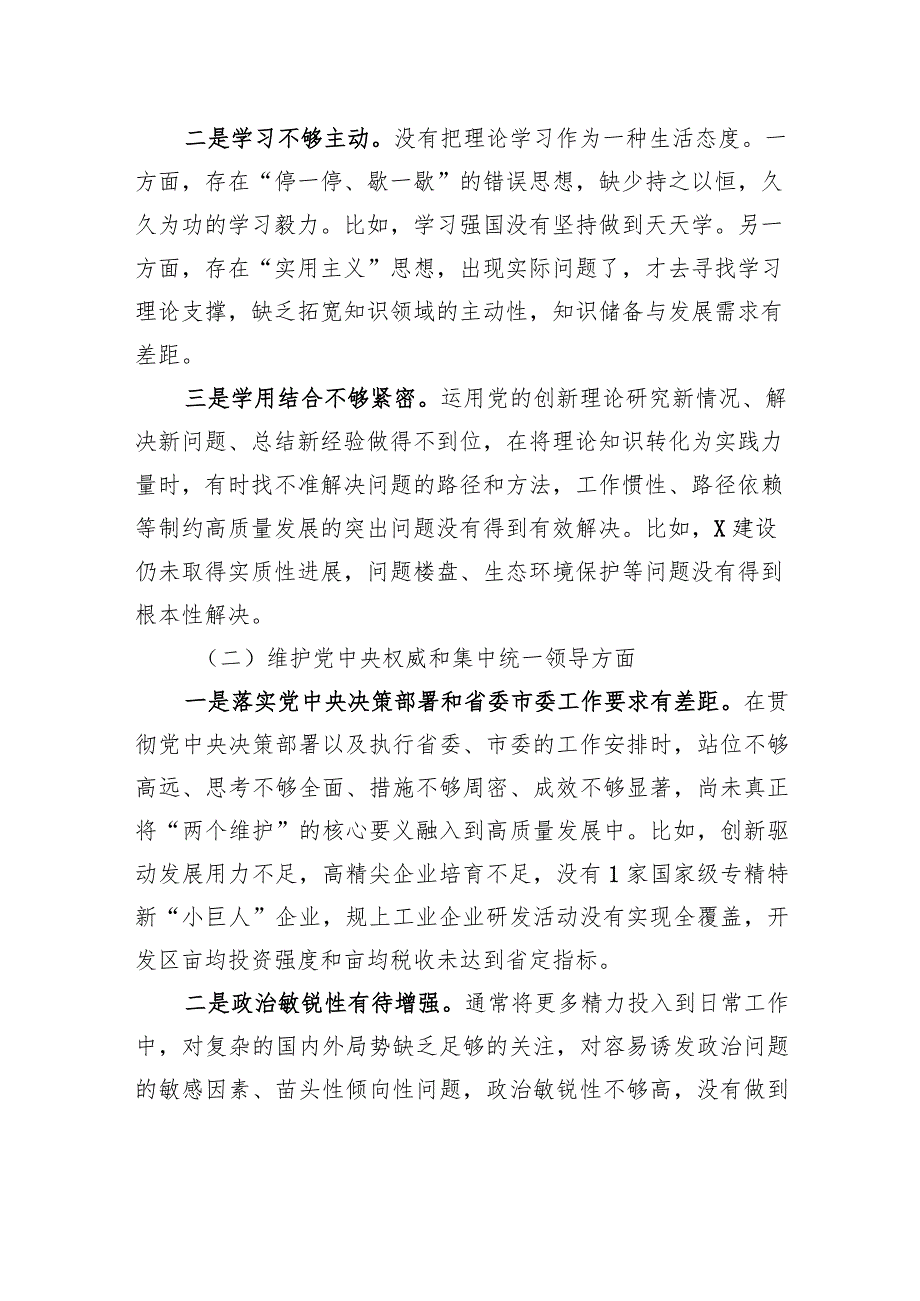 二是学习不够主动。没有把理论学习作为一种生活态度。一方面，存在“停一停、歇一歇”的错误思想，缺少持之以恒，久久为功的学习毅力。比如，学习强国没有坚持做到天天学。另一方面，存在“实用主义”思想，出现实际问题了，才去寻找学习理论支撑，缺乏拓宽知识领域的主动性，知识储备与发展需求有差距。

三是学用结合不够紧密。运用党的创新理论研究新情况、解决新问题、总结新经验做得不到位，在将理论知识转化为实践力量时，有时找不准解决问题的路径和方法，工作惯性、路径依赖等制约高质量发展的突出问题没有得到有效解决。比如，X建设仍未取得实质性进展，问题楼盘、生态环境保护等问题没有得到根本性解决。

（二）维护党中央权威和集中统一领导方面

一是落实党中央决策部署和省委市委工作要求有差距。在贯彻党中央决策部署以及执行省委、市委的工作安排时，站位不够高远、思考不够全面、措施不够周密、成效不够显著，尚未真正将“两个维护”的核心要义融入到高质量发展中。比如，创新驱动发展用力不足，高精尖企业培育不足，没有1家国家级专精特新“小巨人”企业，规上工业企业研发活动没有实现全覆盖，开发区亩均投资强度和亩均税收未达到省定指标。

二是政治敏锐性有待增强。通常将更多精力投入到日常工作中，对复杂的国内外局势缺乏足够的关注，对容易诱发政治问题的敏感因素、苗头性倾向性问题，政治敏锐性不够高，没有做到